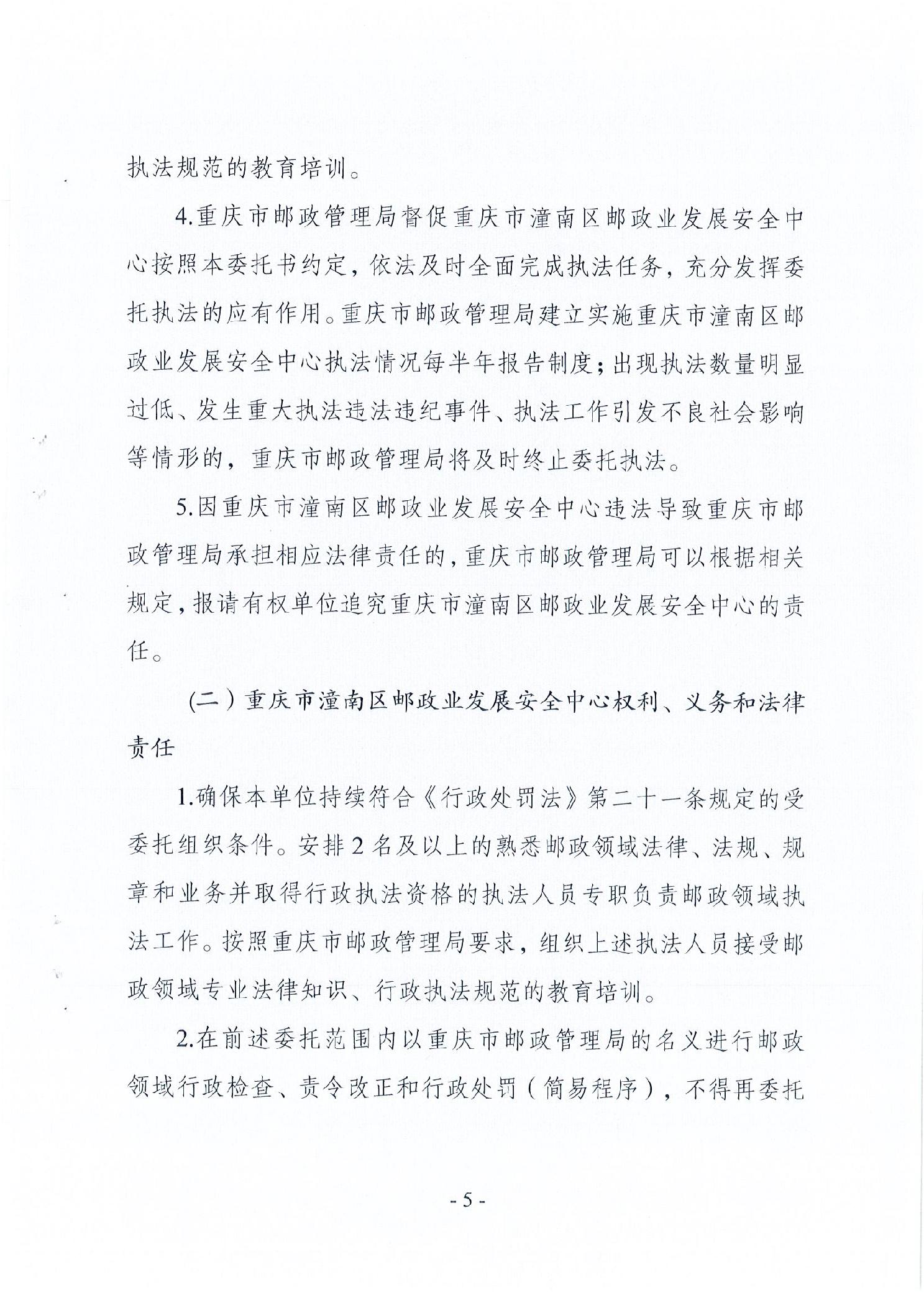 执法规范的教育培训。

4.重庆市邮政管理局督促重庆市潼南区邮政业发展安全中心按照本委托书约定，依法及时全面完成执法任务，充分发挥委托执法的应有作用。重庆市邮政管理局建立实施重庆市潼南区邮政业发展安全中心执法情况每半年报告制度；出现执法数量明显过低、发生重大执法违法违纪事件、执法工作引发不良社会影响等情形的，重庆市邮政管理局将及时终止委托执法。

5.因重庆市潼南区邮政业发展安全中心违法导致重庆市邮政管理局承担相应法律责任的，重庆市邮政管理局可以根据相关规定，报请有权单位追究重庆市潼南区邮政业发展安全中心的责任。

（二）重庆市潼南区邮政业发展安全中心权利、义务和法律责任

1.确保本单位持续符合《行政处罚法》第二十一条规定的受委托组织条件。安排2名及以上的熟悉邮政领域法律、法规、规章和业务并取得行政执法资格的执法人员专职负责邮政领域执法工作。按照重庆市邮政管理局要求，组织上述执法人员接受邮政领域专业法律知识、行政执法规范的教育培训。

2.在前述委托范围内以重庆市邮政管理局的名义进行邮政领域行政检查、责令改正和行政处罚（简易程序），不得再委托

- 5 -